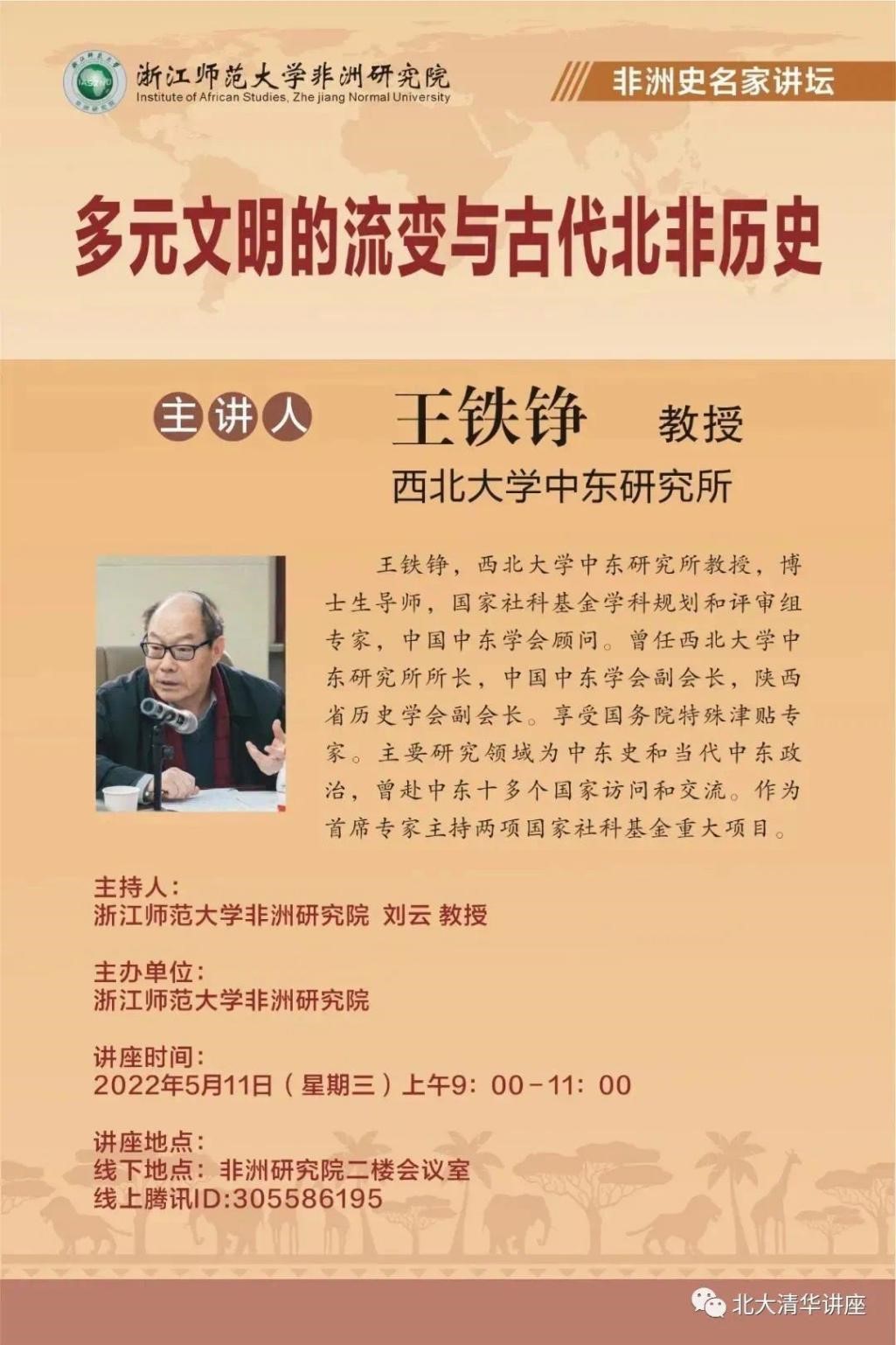 浙江师范大学非洲研究院
Institute of African Studies, Zhe jiang Normal University

非洲史名家讲坛

多元文明的流变与古代北非历史

主讲人 王铁铮 教授
西北大学中东研究所

王铁铮，西北大学中东研究所教授，博士生导师，国家社科基金学科规划和评审组专家，中国中东学会顾问。曾任西北大学中东研究所所长，中国中东学会副会长，陕西省历史学会副会长。享受国务院特殊津贴专家。主要研究领域为中东史和当代中东政治，曾赴中东十多个国家访问和交流。作为首席专家主持两项国家社科基金重大项目。

主持人：
浙江师范大学非洲研究院 刘云 教授

主办单位：
浙江师范大学非洲研究院

讲座时间：
2022年5月11日（星期三）上午9：00-11：00

讲座地点：
线下地点：非洲研究院二楼会议室
线上腾讯ID:305586195

北大清华讲座